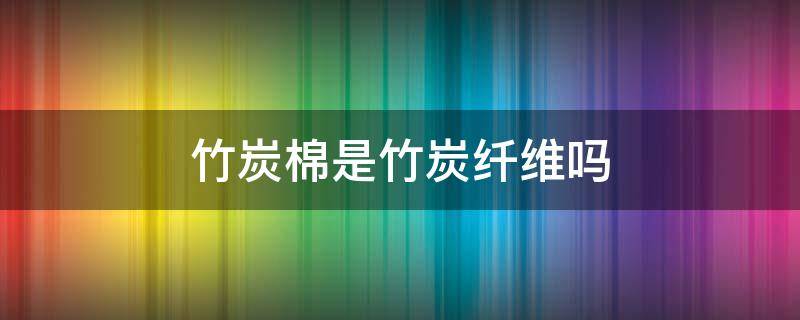 竹炭棉是竹炭纤维吗